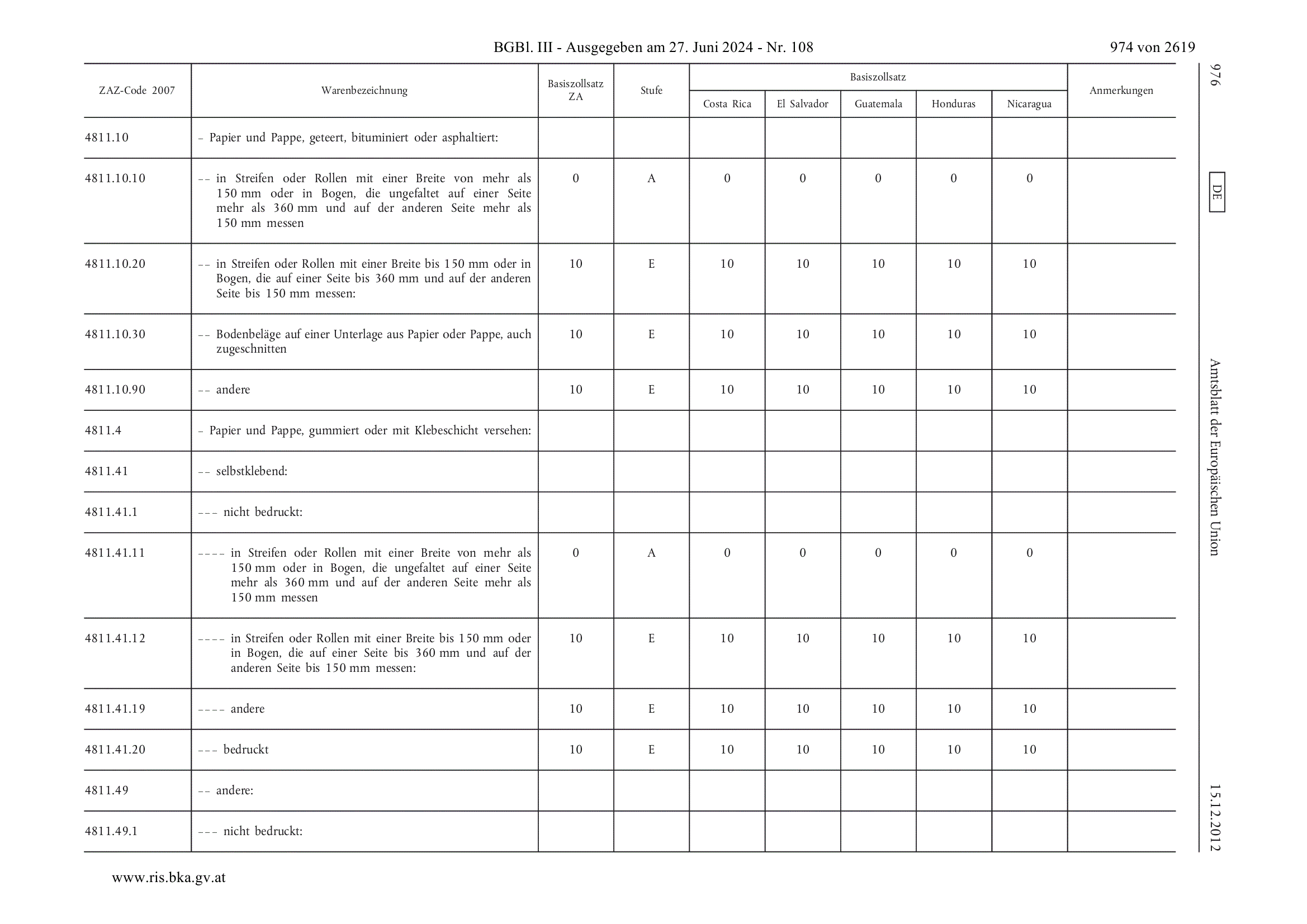 BGBl. III - Ausgegeben am 27. Juni 2024 - Nr. 108

974 von 2619

| ZAZ-Code 2007 | Warenbezeichnung | Basiszollsatz ZA | Stufe | Basiszollsatz Costa Rica | Basiszollsatz El Salvador | Basiszollsatz Guatemala | Basiszollsatz Honduras | Basiszollsatz Nicaragua | Anmerkungen |
|---|---|---|---|---|---|---|---|---|---|
| 4811.10 | – Papier und Pappe, geteert, bituminiert oder asphaltiert: | | | | | | | | |
| 4811.10.10 | –– in Streifen oder Rollen mit einer Breite von mehr als 150 mm oder in Bogen, die ungefaltet auf einer Seite mehr als 360 mm und auf der anderen Seite mehr als 150 mm messen | 0 | A | 0 | 0 | 0 | 0 | 0 | |
| 4811.10.20 | –– in Streifen oder Rollen mit einer Breite bis 150 mm oder in Bogen, die auf einer Seite bis 360 mm und auf der anderen Seite bis 150 mm messen: | 10 | E | 10 | 10 | 10 | 10 | 10 | |
| 4811.10.30 | –– Bodenbeläge auf einer Unterlage aus Papier oder Pappe, auch zugeschnitten | 10 | E | 10 | 10 | 10 | 10 | 10 | |
| 4811.10.90 | –– andere | 10 | E | 10 | 10 | 10 | 10 | 10 | |
| 4811.4 | – Papier und Pappe, gummiert oder mit Klebeschicht versehen: | | | | | | | | |
| 4811.41 | –– selbstklebend: | | | | | | | | |
| 4811.41.1 | ––– nicht bedruckt: | | | | | | | | |
| 4811.41.11 | –––– in Streifen oder Rollen mit einer Breite von mehr als 150 mm oder in Bogen, die ungefaltet auf einer Seite mehr als 360 mm und auf der anderen Seite mehr als 150 mm messen | 0 | A | 0 | 0 | 0 | 0 | 0 | |
| 4811.41.12 | –––– in Streifen oder Rollen mit einer Breite bis 150 mm oder in Bogen, die auf einer Seite bis 360 mm und auf der anderen Seite bis 150 mm messen: | 10 | E | 10 | 10 | 10 | 10 | 10 | |
| 4811.41.19 | –––– andere | 10 | E | 10 | 10 | 10 | 10 | 10 | |
| 4811.41.20 | ––– bedruckt | 10 | E | 10 | 10 | 10 | 10 | 10 | |
| 4811.49 | –– andere: | | | | | | | | |
| 4811.49.1 | ––– nicht bedruckt: | | | | | | | | |

976 DE Amtsblatt der Europäischen Union 15.12.2012

www.ris.bka.gv.at